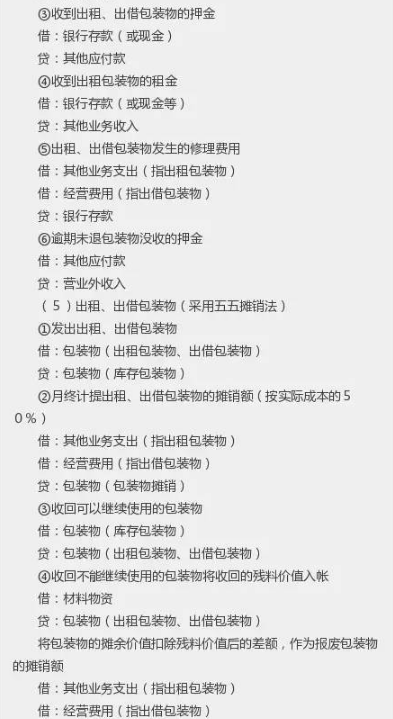 ③收到出租、出借包装物的押金

借：银行存款（或现金）

贷：其他应付款

④收到出租包装物的租金

借：银行存款（或现金等）

贷：其他业务收入

⑤出租、出借包装物发生的修理费用

借：其他业务支出（指出租包装物）

借：经营费用（指出借包装物）

贷：银行存款

⑥逾期未退包装物没收的押金

借：其他应付款

贷：营业外收入

（5）出租、出借包装物（采用五五摊销法）

①发出出租、出借包装物

借：包装物（出租包装物、出借包装物）

贷：包装物（库存包装物）

②月终计提出租、出借包装物的摊销额（按实际成本的50%）

借：其他业务支出（指出租包装物）

借：经营费用（指出借包装物）

贷：包装物（包装物摊销）

③收回可以继续使用的包装物

借：包装物（库存包装物）

贷：包装物（出租包装物、出借包装物）

④收回不能继续使用的包装物将收回的残料价值入帐

借：材料物资

贷：包装物（出租包装物、出借包装物）

将包装物的摊余价值扣除残料价值后的差额，作为报废包装物的摊销额

借：其他业务支出（指出租包装物）

借：经营费用（指出借包装物）